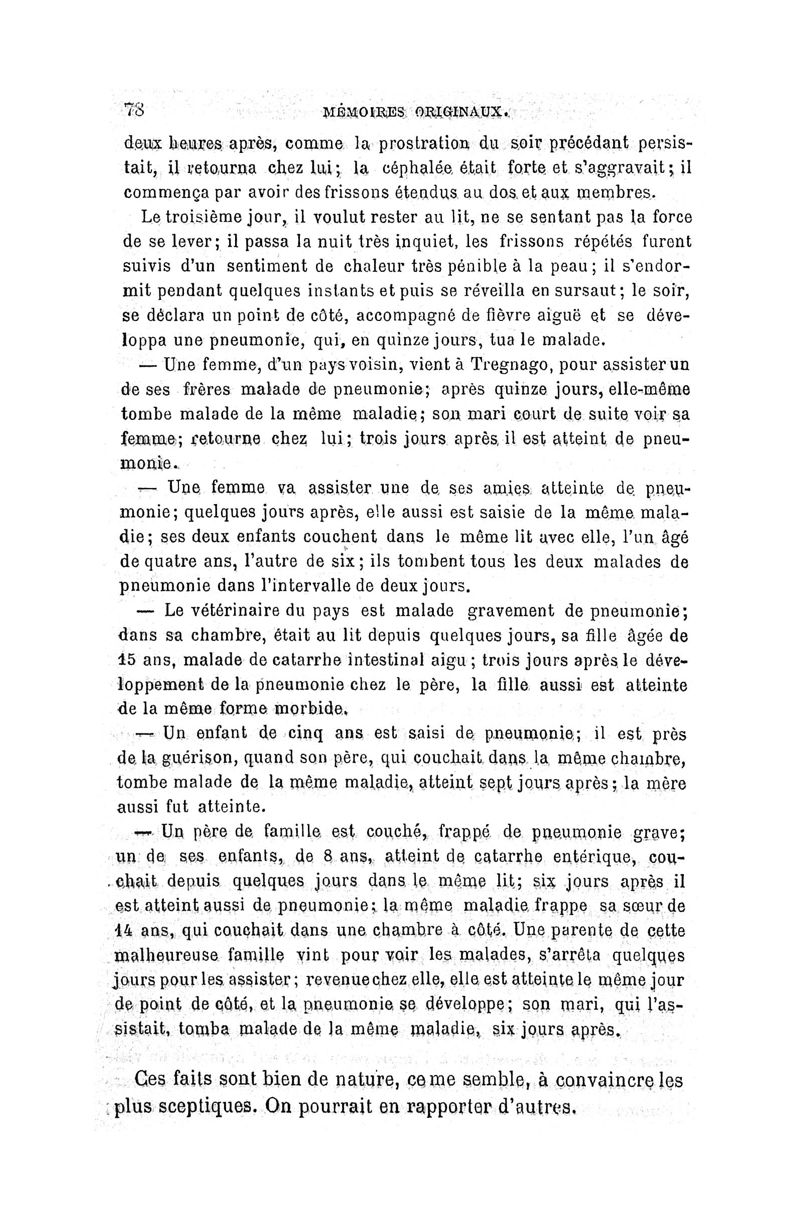 78 MÉMOIRES ORIGINAUX.

deux heures après, comme la prostration du soir précédant persistait, il retourna chez lui; la céphalée était forte et s'aggravait; il commença par avoir des frissons étendus au dos et aux membres.

Le troisième jour, il voulut rester au lit, ne se sentant pas la force de se lever; il passa la nuit très inquiet, les frissons répétés furent suivis d'un sentiment de chaleur très pénible à la peau; il s'endormit pendant quelques instants et puis se réveilla en sursaut; le soir, se déclara un point de côté, accompagné de fièvre aiguë et se développa une pneumonie, qui, en quinze jours, tua le malade.

— Une femme, d'un pays voisin, vient à Tregnago, pour assister un de ses frères malade de pneumonie; après quinze jours, elle-même tombe malade de la même maladie; son mari court de suite voir sa femme; retourne chez lui; trois jours après il est atteint de pneumonie.

— Une femme va assister une de ses amies atteinte de pneumonie; quelques jours après, elle aussi est saisie de la même maladie; ses deux enfants couchent dans le même lit avec elle, l'un âgé de quatre ans, l'autre de six; ils tombent tous les deux malades de pneumonie dans l'intervalle de deux jours.

— Le vétérinaire du pays est malade gravement de pneumonie; dans sa chambre, était au lit depuis quelques jours, sa fille âgée de 15 ans, malade de catarrhe intestinal aigu; trois jours après le développement de la pneumonie chez le père, la fille aussi est atteinte de la même forme morbide.

— Un enfant de cinq ans est saisi de pneumonie; il est près de la guérison, quand son père, qui couchait dans la même chambre, tombe malade de la même maladie, atteint sept jours après; la mère aussi fut atteinte.

— Un père de famille est couché, frappé de pneumonie grave; un de ses enfants, de 8 ans, atteint de catarrhe entérique, couchait depuis quelques jours dans le même lit; six jours après il est atteint aussi de pneumonie; la même maladie frappe sa sœur de 14 ans, qui couchait dans une chambre à côté. Une parente de cette malheureuse famille vint pour voir les malades, s'arrêta quelques jours pour les assister; revenue chez elle, elle est atteinte le même jour de point de côté, et la pneumonie se développe; son mari, qui l'assistait, tomba malade de la même maladie, six jours après.

Ces faits sont bien de nature, ce me semble, à convaincre les plus sceptiques. On pourrait en rapporter d'autres.